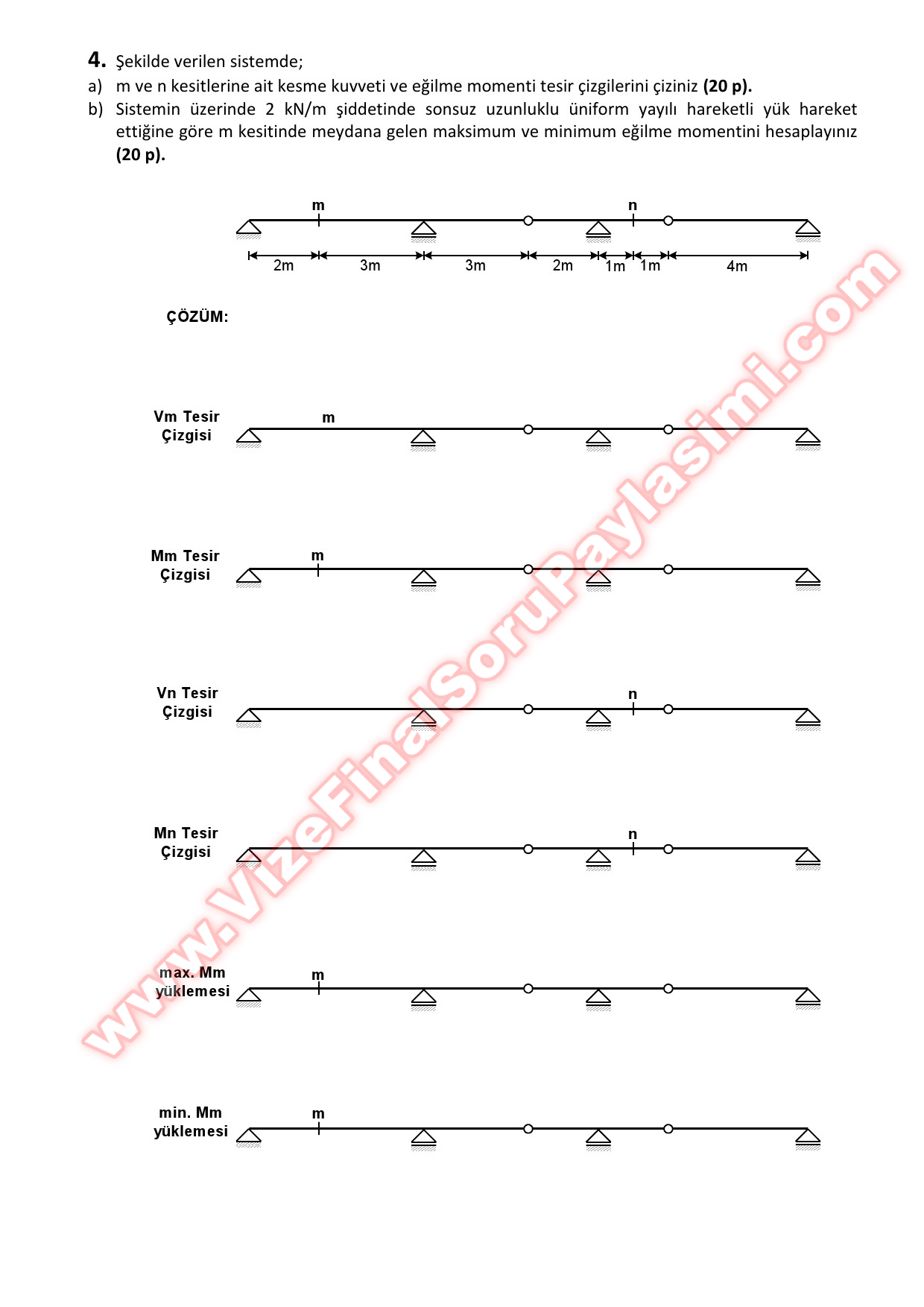 4. Şekilde verilen sistemde;

a) m ve n kesitlerine ait kesme kuvveti ve eğilme momenti tesir çizgilerini çiziniz (20 p).

b) Sistemin üzerinde 2 kN/m şiddetinde sonsuz uzunluklu üniform yayılı hareketli yük hareket ettiğine göre m kesitinde meydana gelen maksimum ve minimum eğilme momentini hesaplayınız (20 p).

m
n
2m
3m
3m
2m
1m
1m
4m

ÇÖZÜM:

Vm Tesir
Çizgisi
m

Mm Tesir
Çizgisi
m

Vn Tesir
Çizgisi
n

Mn Tesir
Çizgisi
n

max. Mm
yüklemesi
m

min. Mm
yüklemesi
m

www.VizeFinalSoruPaylasimi.com